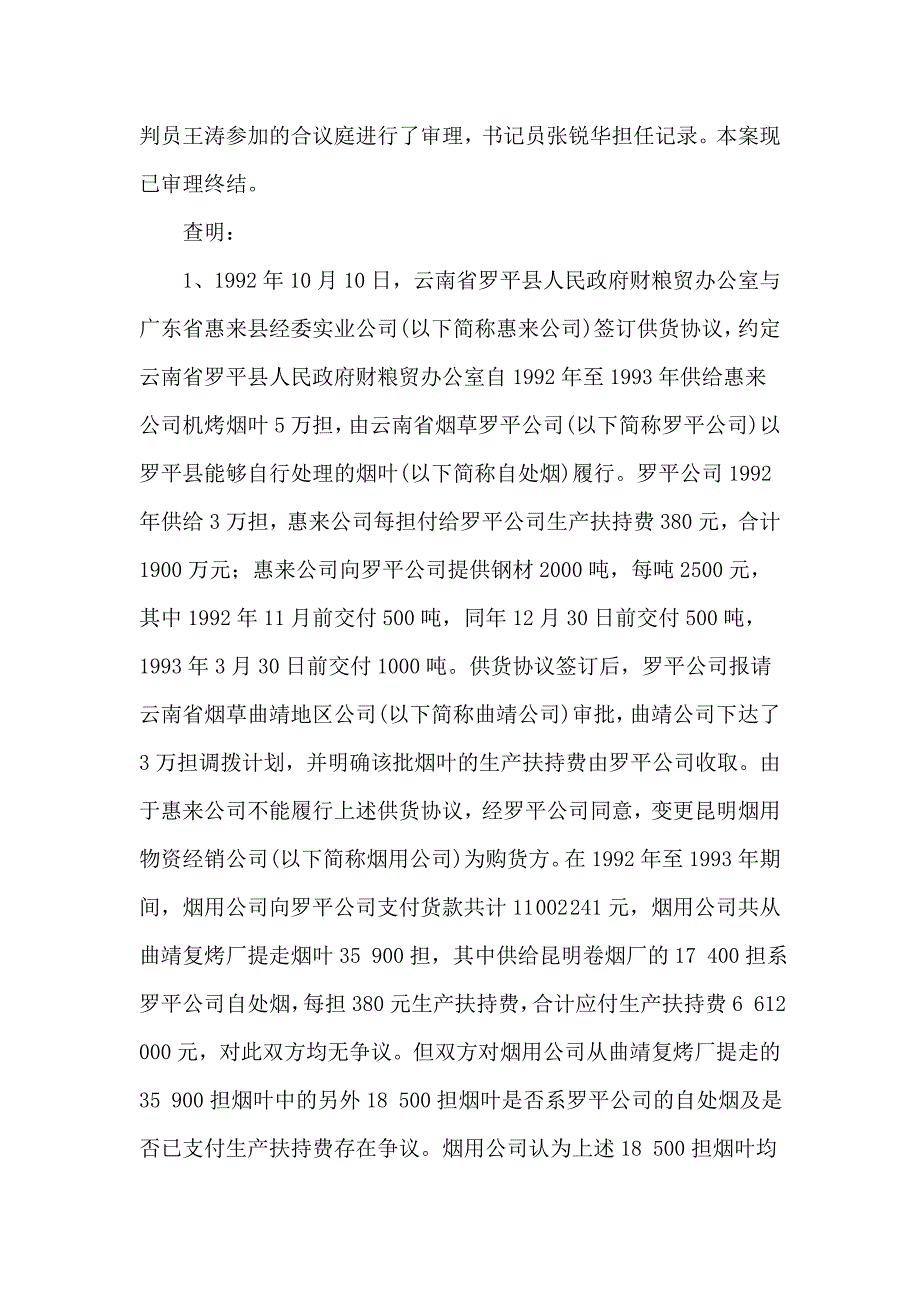 判员王涛参加的合议庭进行了审理，书记员张锐华担任记录。本案现已审理终结。

查明：

1、1992 年 10 月 10 日，云南省罗平县人民政府财粮贸办公室与广东省惠来县经委实业公司(以下简称惠来公司)签订供货协议，约定云南省罗平县人民政府财粮贸办公室自 1992 年至 1993 年供给惠来公司机烤烟叶 5 万担，由云南省烟草罗平公司(以下简称罗平公司)以罗平县能够自行处理的烟叶(以下简称自处烟)履行。罗平公司 1992 年供给 3 万担，惠来公司每担付给罗平公司生产扶持费 380 元，合计 1900 万元；惠来公司向罗平公司提供钢材 2000 吨，每吨 2500 元，其中 1992 年 11 月前交付 500 吨，同年 12 月 30 日前交付 500 吨，1993 年 3 月 30 日前交付 1000 吨。供货协议签订后，罗平公司报请云南省烟草曲靖地区公司(以下简称曲靖公司)审批，曲靖公司下达了 3 万担调拨计划，并明确该批烟叶的生产扶持费由罗平公司收取。由于惠来公司不能履行上述供货协议，经罗平公司同意，变更昆明烟用物资经销公司(以下简称烟用公司)为购货方。在 1992 年至 1993 年期间，烟用公司向罗平公司支付货款共计 11002241 元，烟用公司共从曲靖复烤厂提走烟叶 35 900 担，其中供给昆明卷烟厂的 17 400 担系罗平公司自处烟，每担 380 元生产扶持费，合计应付生产扶持费 6 612 000 元，对此双方均无争议。但双方对烟用公司从曲靖复烤厂提走的 35 900 担烟叶中的另外 18 500 担烟叶是否系罗平公司的自处烟及是否已支付生产扶持费存在争议。烟用公司认为上述 18 500 担烟叶均